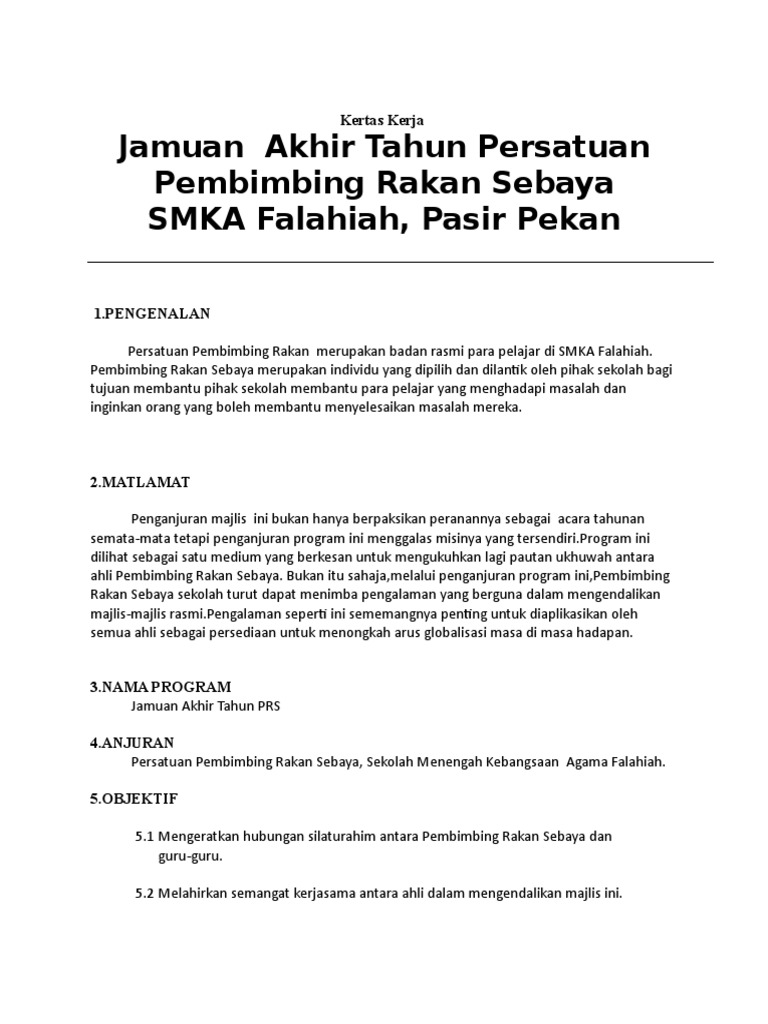 Kertas Kerja

Jamuan Akhir Tahun Persatuan Pembimbing Rakan Sebaya SMKA Falahiah, Pasir Pekan

1.PENGENALAN

Persatuan Pembimbing Rakan merupakan badan rasmi para pelajar di SMKA Falahiah. Pembimbing Rakan Sebaya merupakan individu yang dipilih dan dilantik oleh pihak sekolah bagi tujuan membantu pihak sekolah membantu para pelajar yang menghadapi masalah dan inginkan orang yang boleh membantu menyelesaikan masalah mereka.

2.MATLAMAT

Penganjuran majlis ini bukan hanya berpaksikan peranannya sebagai acara tahunan semata-mata tetapi penganjuran program ini menggalas misinya yang tersendiri.Program ini dilihat sebagai satu medium yang berkesan untuk mengukuhkan lagi pautan ukhuwah antara ahli Pembimbing Rakan Sebaya. Bukan itu sahaja,melalui penganjuran program ini,Pembimbing Rakan Sebaya sekolah turut dapat menimba pengalaman yang berguna dalam mengendalikan majlis-majlis rasmi.Pengalaman seperti ini sememangnya penting untuk diaplikasikan oleh semua ahli sebagai persediaan untuk menongkah arus globalisasi masa di masa hadapan.

3.NAMA PROGRAM
Jamuan Akhir Tahun PRS

4.ANJURAN
Persatuan Pembimbing Rakan Sebaya, Sekolah Menengah Kebangsaan Agama Falahiah.

5.OBJEKTIF

5.1 Mengeratkan hubungan silaturahim antara Pembimbing Rakan Sebaya dan guru-guru.

5.2 Melahirkan semangat kerjasama antara ahli dalam mengendalikan majlis ini.